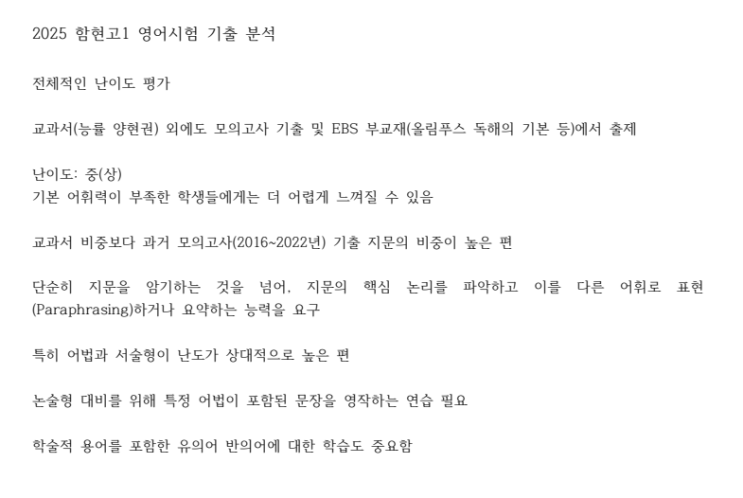 2025 함현고1 영어시험 기출 분석

전체적인 난이도 평가

교과서(능률 양현권) 외에도 모의고사 기출 및 EBS 부교재(올림푸스 독해의 기본 등)에서 출제

난이도: 중(상)
기본 어휘력이 부족한 학생들에게는 더 어렵게 느껴질 수 있음

교과서 비중보다 과거 모의고사(2016~2022년) 기출 지문의 비중이 높은 편

단순히 지문을 암기하는 것을 넘어, 지문의 핵심 논리를 파악하고 이를 다른 어휘로 표현(Paraphrasing)하거나 요약하는 능력을 요구

특히 어법과 서술형이 난도가 상대적으로 높은 편

논술형 대비를 위해 특정 어법이 포함된 문장을 영작하는 연습 필요

학술적 용어를 포함한 유의어 반의어에 대한 학습도 중요함